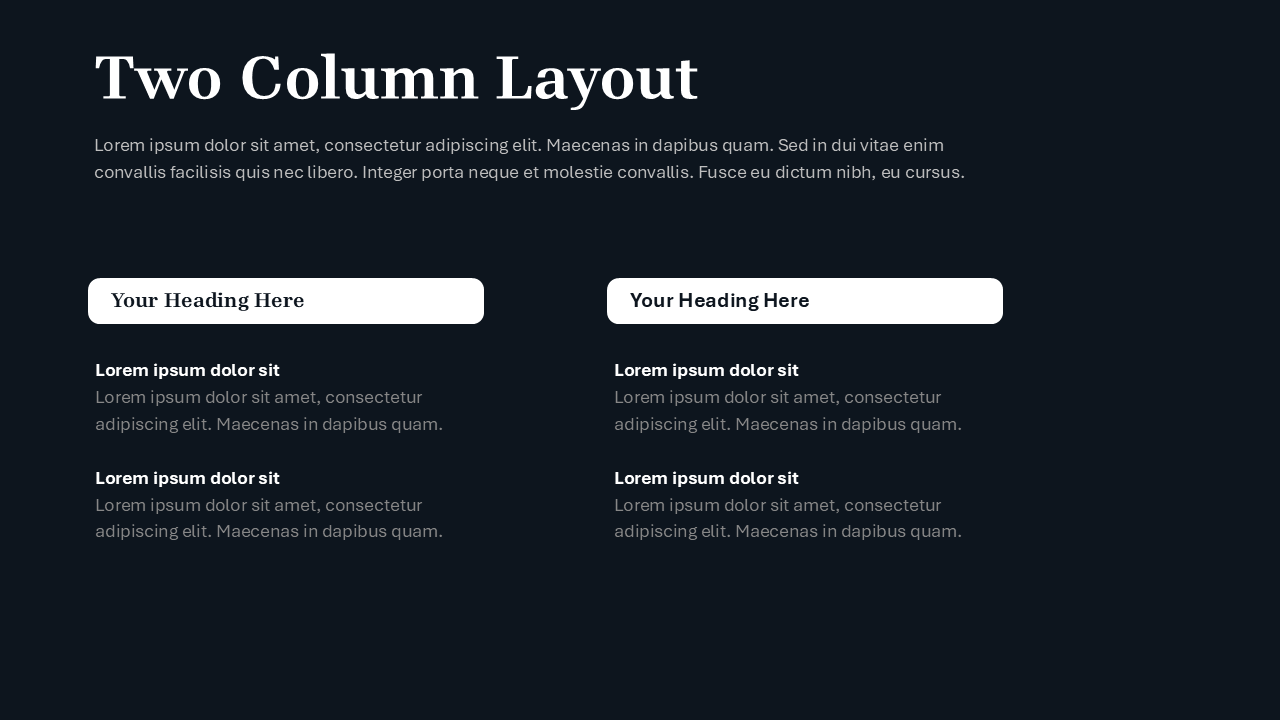 Two Column Layout

Lorem ipsum dolor sit amet, consectetur adipiscing elit. Maecenas in dapibus quam. Sed in dui vitae enim convallis facilisis quis nec libero. Integer porta neque et molestie convallis. Fusce eu dictum nibh, eu cursus.

Your Heading Here

Lorem ipsum dolor sit
Lorem ipsum dolor sit amet, consectetur adipiscing elit. Maecenas in dapibus quam.

Lorem ipsum dolor sit
Lorem ipsum dolor sit amet, consectetur adipiscing elit. Maecenas in dapibus quam.

Your Heading Here

Lorem ipsum dolor sit
Lorem ipsum dolor sit amet, consectetur adipiscing elit. Maecenas in dapibus quam.

Lorem ipsum dolor sit
Lorem ipsum dolor sit amet, consectetur adipiscing elit. Maecenas in dapibus quam.